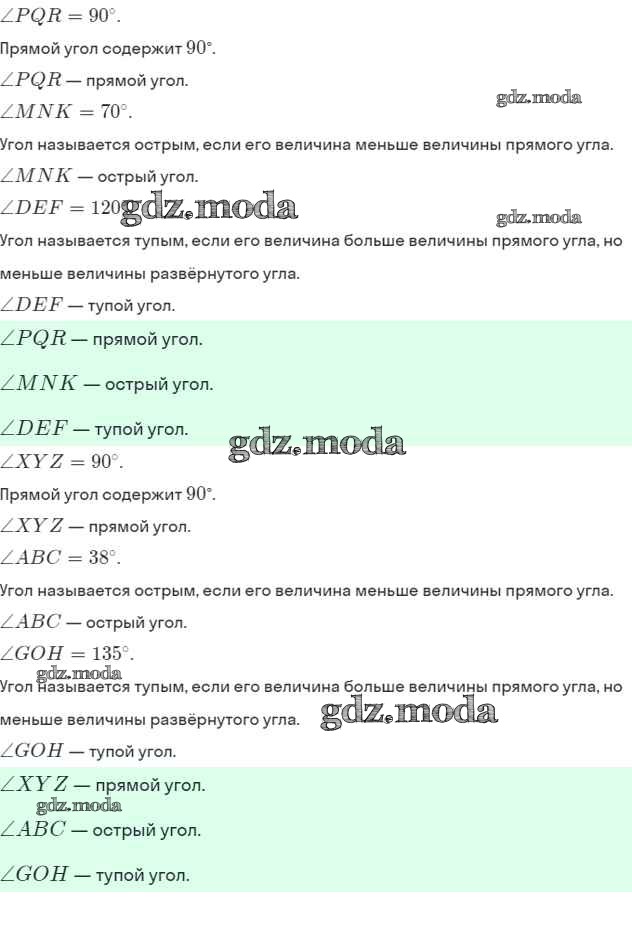 $\angle PQR = 90^\circ$.

Прямой угол содержит $90^\circ$.

$\angle PQR$ — прямой угол.

gdz.moda

$\angle MNK = 70^\circ$.

Угол называется острым, если его величина меньше величины прямого угла.

$\angle MNK$ — острый угол.

$\angle DEF = 120$ gdz.moda

gdz.moda

Угол называется тупым, если его величина больше величины прямого угла, но меньше величины развёрнутого угла.

$\angle DEF$ — тупой угол.

$\angle PQR$ — прямой угол.

$\angle MNK$ — острый угол.

$\angle DEF$ — тупой угол.

gdz.moda

$\angle XYZ = 90^\circ$.

Прямой угол содержит $90^\circ$.

$\angle XYZ$ — прямой угол.

$\angle ABC = 38^\circ$.

Угол называется острым, если его величина меньше величины прямого угла.

$\angle ABC$ — острый угол.

$\angle GOH = 135^\circ$.

gdz.moda

Угол называется тупым, если его величина больше величины прямого угла, но меньше величины развёрнутого угла.

gdz.moda

$\angle GOH$ — тупой угол.

$\angle XYZ$ — прямой угол.

gdz.moda

$\angle ABC$ — острый угол.

$\angle GOH$ — тупой угол.